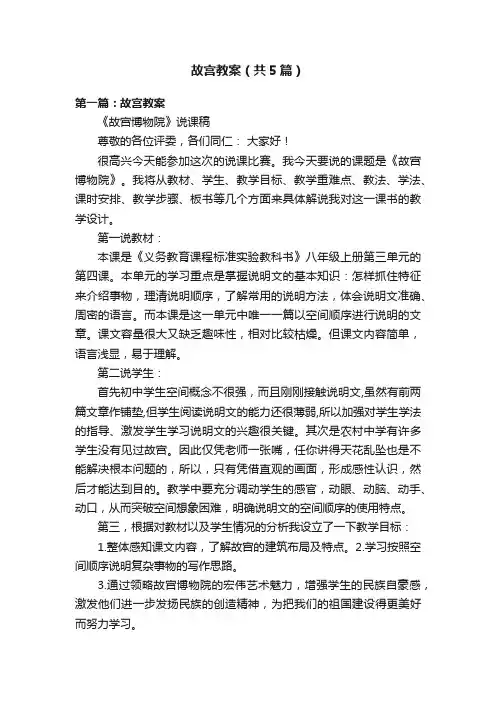 故宫教案（共5篇）

第一篇：故宫教案

《故宫博物院》说课稿

尊敬的各位评委，各们同仁： 大家好！

很高兴今天能参加这次的说课比赛。我今天要说的课题是《故宫博物院》。我将从教材、学生、教学目标、教学重难点、教法、学法、课时安排、教学步骤、板书等几个方面来具体解说我对这一课书的教学设计。

第一说教材：

本课是《义务教育课程标准实验教科书》八年级上册第三单元的第四课。本单元的学习重点是掌握说明文的基本知识：怎样抓住特征来介绍事物，理清说明顺序，了解常用的说明方法，体会说明文准确、周密的语言。而本课是这一单元中唯一一篇以空间顺序进行说明的文章。课文容量很大又缺乏趣味性，相对比较枯燥。但课文内容简单，语言浅显，易于理解。

第二说学生：

首先初中学生空间概念不很强，而且刚刚接触说明文,虽然有前两篇文章作铺垫,但学生阅读说明文的能力还很薄弱,所以加强对学生学法的指导、激发学生学习说明文的兴趣很关键。其次是农村中学有许多学生没有见过故宫。因此仅凭老师一张嘴，任你讲得天花乱坠也是不能解决根本问题的，所以，只有凭借直观的画面，形成感性认识，然后才能达到目的。教学中要充分调动学生的感官，动眼、动脑、动手、动口，从而突破空间想象困难，明确说明文的空间顺序的使用特点。

第三，根据对教材以及学生情况的分析我设立了一下教学目标：

1.整体感知课文内容，了解故宫的建筑布局及特点。2.学习按照空间顺序说明复杂事物的写作思路。

3.通过领略故宫博物院的宏伟艺术魅力，增强学生的民族自豪感，激发他们进一步发扬民族的创造精神，为把我们的祖国建设得更美好而努力学习。